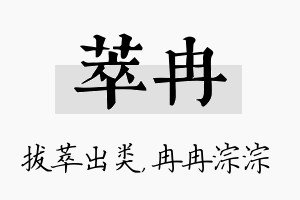 萃冉

拔萃出类,冉冉淙淙